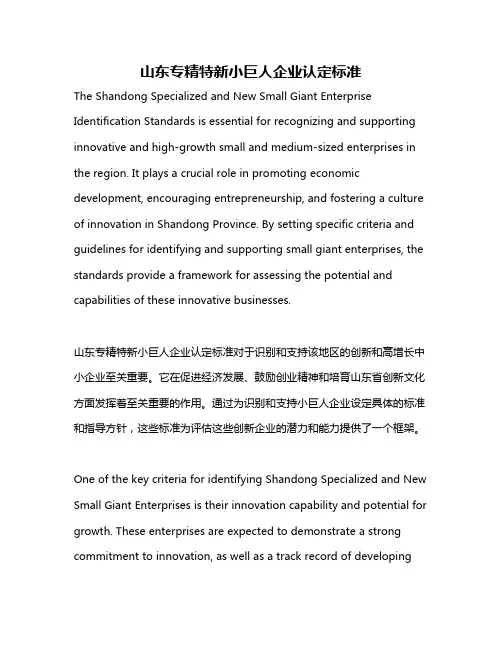 山东专精特新小巨人企业认定标准

The Shandong Specialized and New Small Giant Enterprise Identification Standards is essential for recognizing and supporting innovative and high-growth small and medium-sized enterprises in the region. It plays a crucial role in promoting economic development, encouraging entrepreneurship, and fostering a culture of innovation in Shandong Province. By setting specific criteria and guidelines for identifying and supporting small giant enterprises, the standards provide a framework for assessing the potential and capabilities of these innovative businesses.

山东专精特新小巨人企业认定标准对于识别和支持该地区的创新和高增长中小企业至关重要。它在促进经济发展、鼓励创业精神和培育山东省创新文化方面发挥着至关重要的作用。通过为识别和支持小巨人企业设定具体的标准和指导方针，这些标准为评估这些创新企业的潜力和能力提供了一个框架。

One of the key criteria for identifying Shandong Specialized and New Small Giant Enterprises is their innovation capability and potential for growth. These enterprises are expected to demonstrate a strong commitment to innovation, as well as a track record of developing